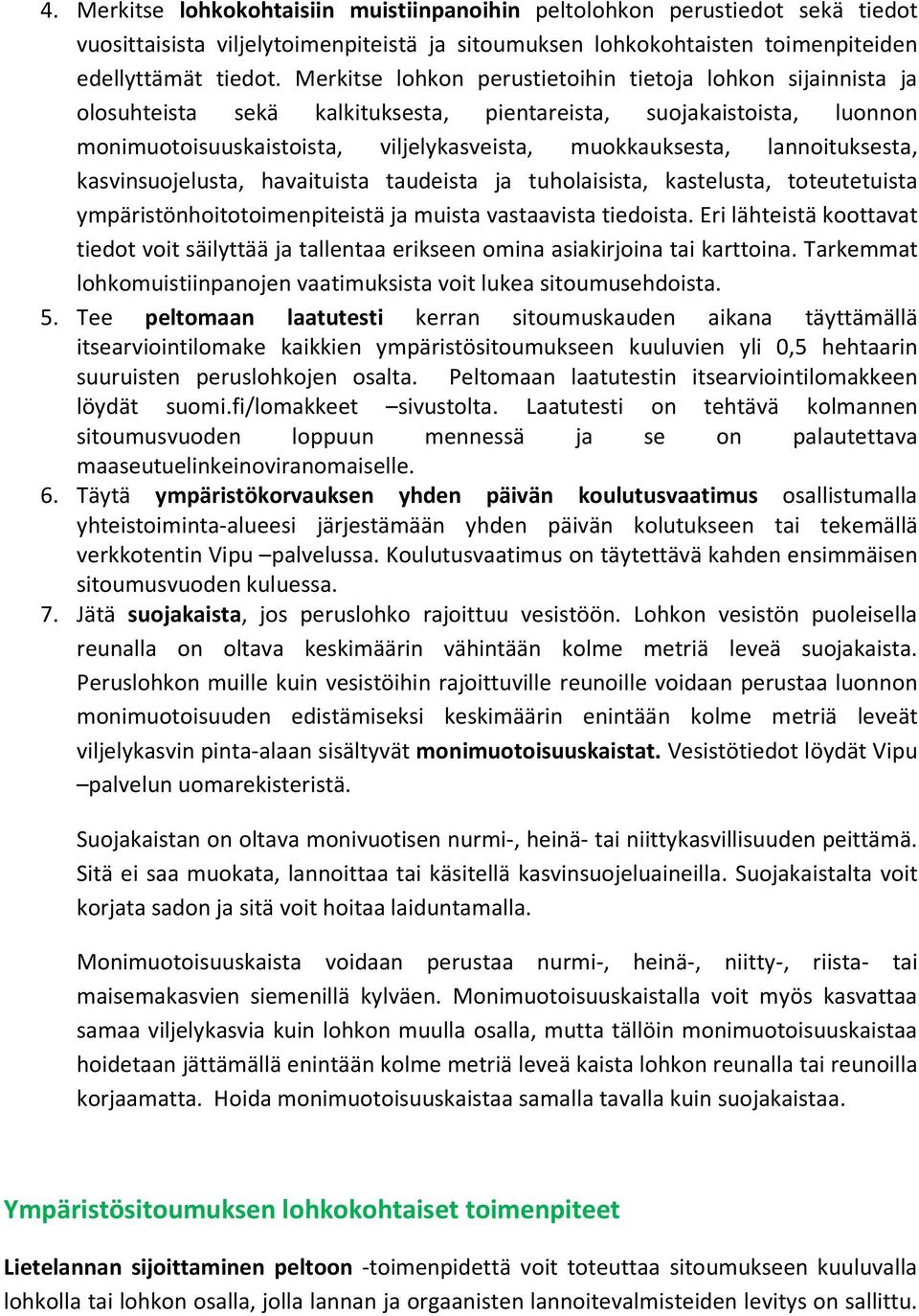 4. Merkitse lohkokohtaisiin muistiinpanoihin peltolohkon perustiedot sekä tiedot vuosittaisista viljelytoimenpiteistä ja sitoumuksen lohkokohtaisten toimenpiteiden edellyttämät tiedot. Merkitse lohkon perustietoihin tietoja lohkon sijainnista ja olosuhteista sekä kalkituksesta, pientareista, suojakaistoista, luonnon monimuotoisuuskaistoista, viljelykasveista, muokkauksesta, lannoituksesta, kasvinsuojelusta, havaituista taudeista ja tuholaisista, kastelusta, toteutetuista ympäristönhoitotoimenpiteistä ja muista vastaavista tiedoista. Eri lähteistä koottavat tiedot voit säilyttää ja tallentaa erikseen omina asiakirjoina tai karttoina. Tarkemmat lohkomuistiinpanojen vaatimuksista voit lukea sitoumusehdoista.
5. Tee peltomaan laatutesti kerran sitoumuskauden aikana täyttämällä itsearviointilomake kaikkien ympäristösitoumukseen kuuluvien yli 0,5 hehtaarin suuruisten peruslohkojen osalta. Peltomaan laatutestin itsearviointilomakkeen löydät suomi.fi/lomakkeet –sivustolta. Laatutesti on tehtävä kolmannen sitoumusvuoden loppuun mennessä ja se on palautettava maaseutuelinkeinoviranomaiselle.
6. Täytä ympäristökorvauksen yhden päivän koulutusvaatimus osallistumalla yhteistoiminta-alueesi järjestämään yhden päivän kolutukseen tai tekemällä verkkotentin Vipu –palvelussa. Koulutusvaatimus on täytettävä kahden ensimmäisen sitoumusvuoden kuluessa.
7. Jätä suojakaista, jos peruslohko rajoittuu vesistöön. Lohkon vesistön puoleisella reunalla on oltava keskimäärin vähintään kolme metriä leveä suojakaista. Peruslohkon muille kuin vesistöihin rajoittuville reunoille voidaan perustaa luonnon monimuotoisuuden edistämiseksi keskimäärin enintään kolme metriä leveät viljelykasvin pinta-alaan sisältyvät monimuotoisuuskaistat. Vesistötiedot löydät Vipu –palvelun uomarekisteristä.

Suojakaistan on oltava monivuotisen nurmi-, heinä- tai niittykasvillisuuden peittämä. Sitä ei saa muokata, lannoittaa tai käsitellä kasvinsuojeluaineilla. Suojakaistalta voit korjata sadon ja sitä voit hoitaa laiduntamalla.

Monimuotoisuuskaista voidaan perustaa nurmi-, heinä-, niitty-, riista- tai maisemakasvien siemenillä kylväen. Monimuotoisuuskaistalla voit myös kasvattaa samaa viljelykasvia kuin lohkon muulla osalla, mutta tällöin monimuotoisuuskaistaa hoidetaan jättämällä enintään kolme metriä leveä kaista lohkon reunalla tai reunoilla korjaamatta. Hoida monimuotoisuuskaistaa samalla tavalla kuin suojakaistaa.

Ympäristösitoumuksen lohkokohtaiset toimenpiteet

Lietelannan sijoittaminen peltoon -toimenpidettä voit toteuttaa sitoumukseen kuuluvalla lohkolla tai lohkon osalla, jolla lannan ja orgaanisten lannoitevalmisteiden levitys on sallittu.